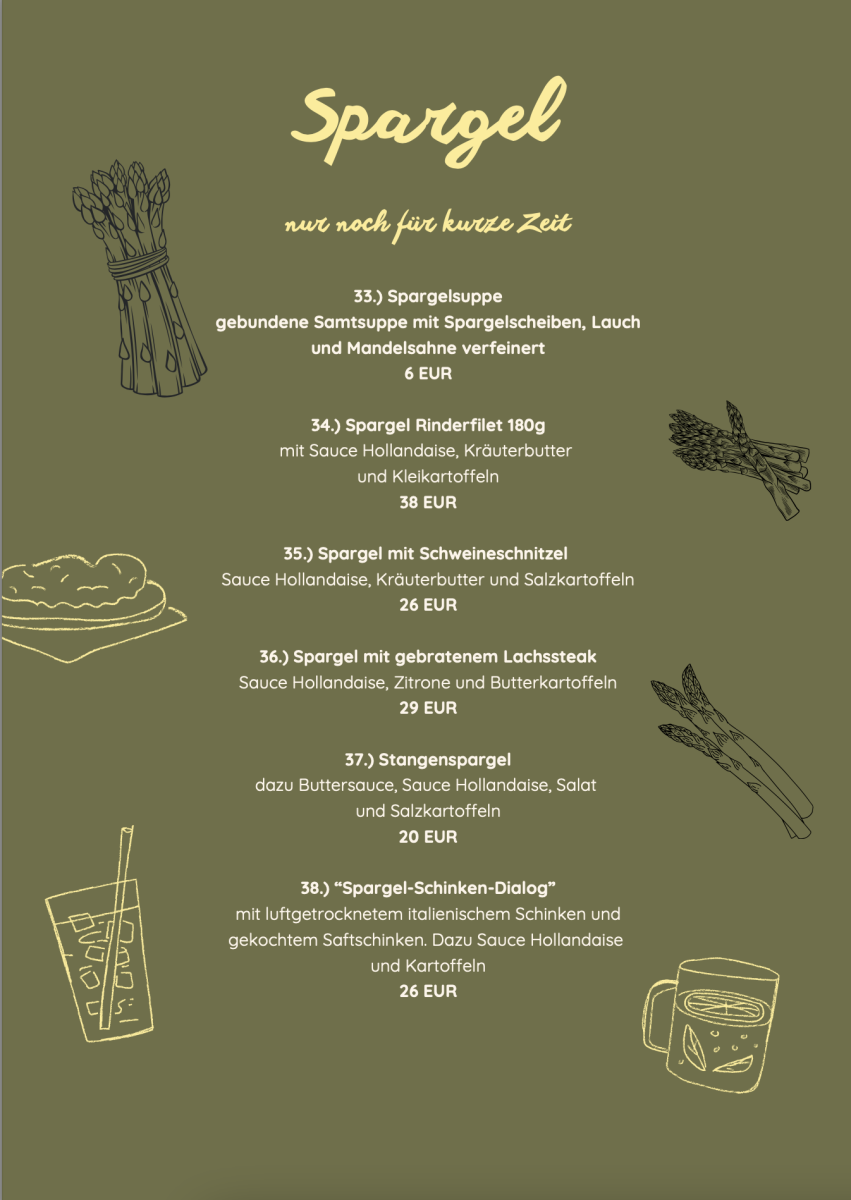 Spargel

nur noch für kurze Zeit

33.) Spargelsuppe
gebundene Samtsuppe mit Spargelscheiben, Lauch und Mandelsahne verfeinert
6 EUR

34.) Spargel Rinderfilet 180g
mit Sauce Hollandaise, Kräuterbutter und Kleikartoffeln
38 EUR

35.) Spargel mit Schweineschnitzel
Sauce Hollandaise, Kräuterbutter und Salzkartoffeln
26 EUR

36.) Spargel mit gebratenem Lachssteak
Sauce Hollandaise, Zitrone und Butterkartoffeln
29 EUR

37.) Stangenspargel
dazu Buttersauce, Sauce Hollandaise, Salat und Salzkartoffeln
20 EUR

38.) "Spargel-Schinken-Dialog"
mit luftgetrocknetem italienischem Schinken und gekochtem Saftschinken. Dazu Sauce Hollandaise und Kartoffeln
26 EUR